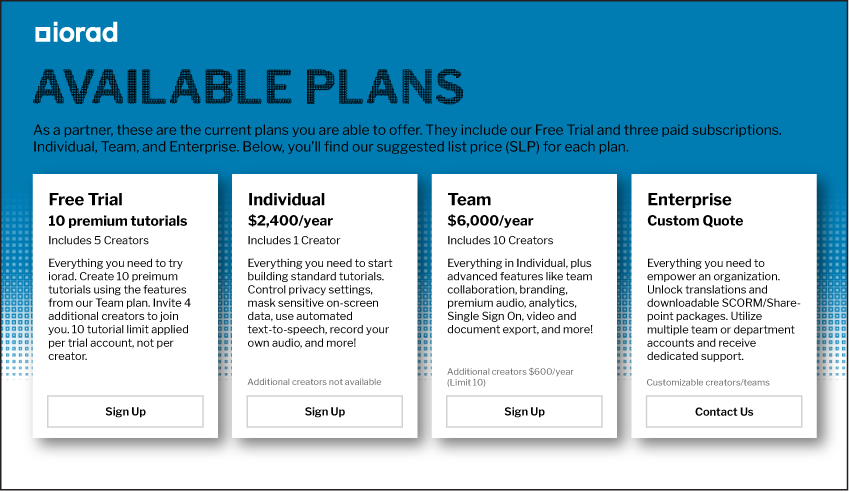 iorad

AVAILABLE PLANS

As a partner, these are the current plans you are able to offer. They include our Free Trial and three paid subscriptions. Individual, Team, and Enterprise. Below, you'll find our suggested list price (SLP) for each plan.

Free Trial
10 premium tutorials
Includes 5 Creators

Everything you need to try iorad. Create 10 preimum tutorials using the features from our Team plan. Invite 4 additional creators to join you. 10 tutorial limit applied per trial account, not per creator.

Sign Up

Individual
$2,400/year
Includes 1 Creator

Everything you need to start building standard tutorials. Control privacy settings, mask sensitive on-screen data, use automated text-to-speech, record your own audio, and more!

Additional creators not available

Sign Up

Team
$6,000/year
Includes 10 Creators

Everything in Individual, plus advanced features like team collaboration, branding, premium audio, analytics, Single Sign On, video and document export, and more!

Additional creators $600/year (Limit 10)

Sign Up

Enterprise
Custom Quote

Everything you need to empower an organization. Unlock translations and downloadable SCORM/Sharepoint packages. Utilize multiple team or department accounts and receive dedicated support.

Customizable creators/teams

Contact Us